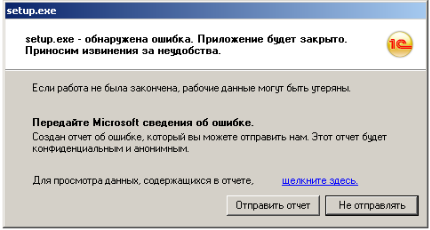 setup.exe

setup.exe - обнаружена ошибка. Приложение будет закрыто. Приносим извинения за неудобства.

1С

Если работа не была закончена, рабочие данные могут быть утеряны.

Передайте Microsoft сведения об ошибке.
Создан отчет об ошибке, который вы можете отправить нам. Этот отчет будет конфиденциальным и анонимным.

Для просмотра данных, содержащихся в отчете, щелкните здесь.

Отправить отчет

Не отправлять